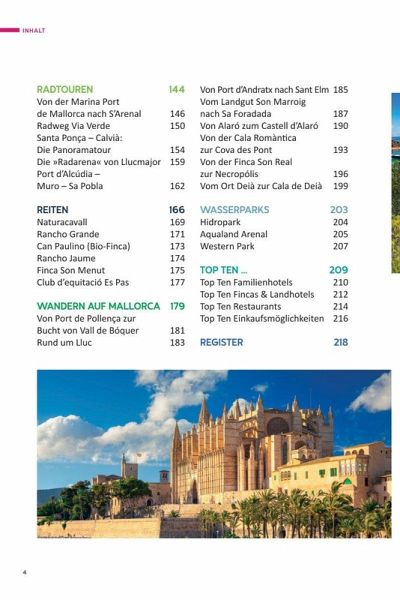 INHALT

RADTOUREN 144
Von der Marina Port de Mallorca nach S'Arenal 146
Radweg Via Verde 150
Santa Ponça – Calvià: Die Panoramatour 154
Die »Radarena« von Llucmajor 159
Port d'Alcúdia – Muro – Sa Pobla 162

REITEN 166
Naturacavall 169
Rancho Grande 171
Can Paulino (Bio-Finca) 173
Rancho Jaume 174
Finca Son Menut 175
Club d'equitació Es Pas 177

WANDERN AUF MALLORCA 179
Von Port de Pollença zur Bucht von Vall de Bóquer 181
Rund um Lluc 183

Von Port d'Andratx nach Sant Elm 185
Vom Landgut Son Marroig nach Sa Foradada 187
Von Alaró zum Castell d'Alaró 190
Von der Cala Romàntica zur Cova des Pont 193
Von der Finca Son Real zur Necropólis 196
Vom Ort Deià zur Cala de Deià 199

WASSERPARKS 203
Hidropark 204
Aqualand Arenal 205
Western Park 207

TOP TEN ... 209
Top Ten Familienhotels 210
Top Ten Fincas & Landhotels 212
Top Ten Restaurants 214
Top Ten Einkaufsmöglichkeiten 216

REGISTER 218

4